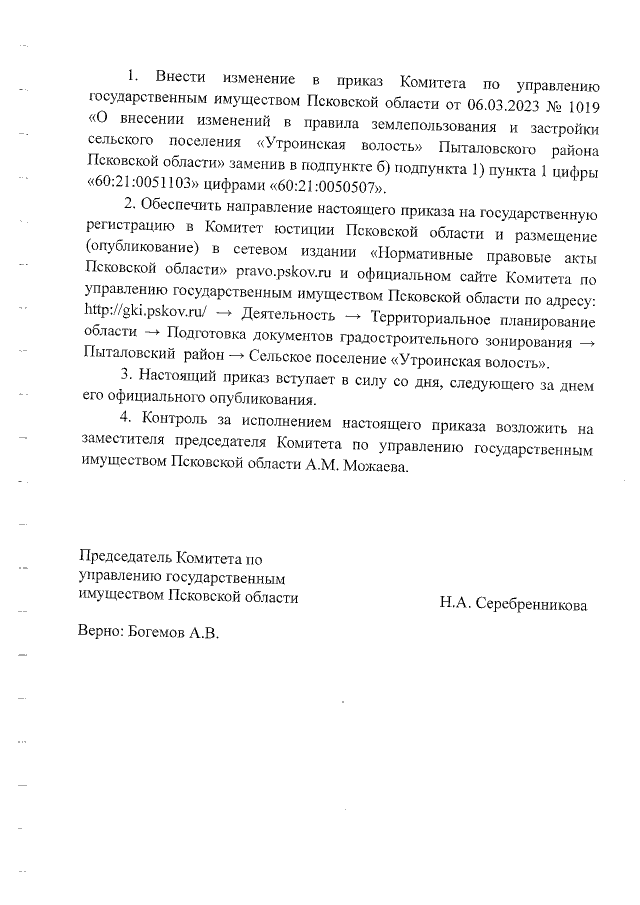 1. Внести изменение в приказ Комитета по управлению государственным имуществом Псковской области от 06.03.2023 № 1019 «О внесении изменений в правила землепользования и застройки сельского поселения «Утроинская волость» Пыталовского района Псковской области» заменив в подпункте б) подпункта 1) пункта 1 цифры «60:21:0051103» цифрами «60:21:0050507».

2. Обеспечить направление настоящего приказа на государственную регистрацию в Комитет юстиции Псковской области и размещение (опубликование) в сетевом издании «Нормативные правовые акты Псковской области» pravo.pskov.ru и официальном сайте Комитета по управлению государственным имуществом Псковской области по адресу: http://gki.pskov.ru/ → Деятельность → Территориальное планирование области → Подготовка документов градостроительного зонирования → Пыталовский район → Сельское поселение «Утроинская волость».

3. Настоящий приказ вступает в силу со дня, следующего за днем его официального опубликования.

4. Контроль за исполнением настоящего приказа возложить на заместителя председателя Комитета по управлению государственным имуществом Псковской области А.М. Можаева.

Председатель Комитета по управлению государственным имуществом Псковской области

Н.А. Серебренникова

Верно: Богемов А.В.